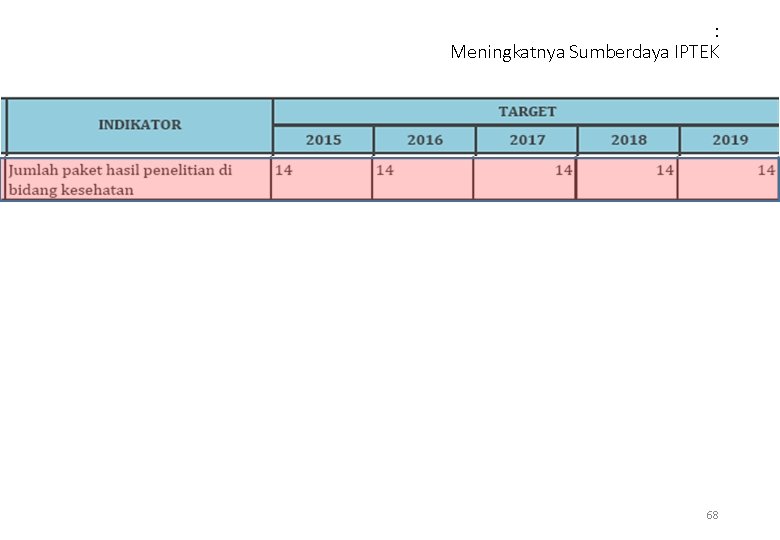 :
Meningkatnya Sumberdaya IPTEK

| INDIKATOR | TARGET | | | | |
|---|---|---|---|---|---|
| | 2015 | 2016 | 2017 | 2018 | 2019 |
| Jumlah paket hasil penelitian di bidang kesehatan | 14 | 14 | 14 | 14 | 14 |

68